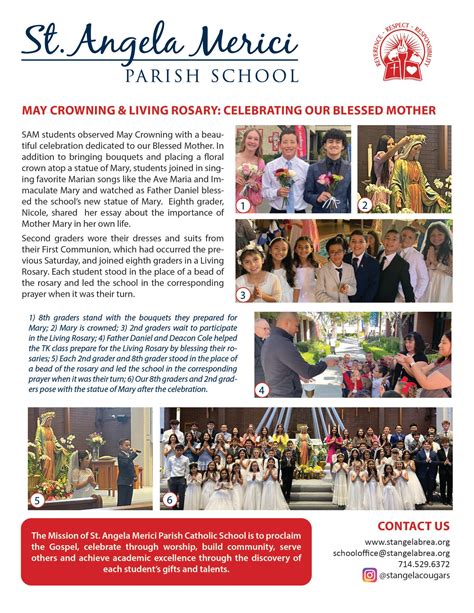 St. Angela Merici
PARISH SCHOOL

REVERENCE · RESPECT · RESPONSIBILITY

MAY CROWNING & LIVING ROSARY: CELEBRATING OUR BLESSED MOTHER

SAM students observed May Crowning with a beautiful celebration dedicated to our Blessed Mother. In addition to bringing bouquets and placing a floral crown atop a statue of Mary, students joined in singing favorite Marian songs like the Ave Maria and Immaculate Mary and watched as Father Daniel blessed the school's new statue of Mary. Eighth grader, Nicole, shared her essay about the importance of Mother Mary in her own life.

Second graders wore their dresses and suits from their First Communion, which had occurred the previous Saturday, and joined eighth graders in a Living Rosary. Each student stood in the place of a bead of the rosary and led the school in the corresponding prayer when it was their turn.

1) 8th graders stand with the bouquets they prepared for Mary; 2) Mary is crowned; 3) 2nd graders wait to participate in the Living Rosary; 4) Father Daniel and Deacon Cole helped the TK class prepare for the Living Rosary by blessing their rosaries; 5) Each 2nd grader and 8th grader stood in the place of a bead of the rosary and led the school in the corresponding prayer when it was their turn; 6) Our 8th graders and 2nd graders pose with the statue of Mary after the celebration.

1
2
3
4
5
6

The Mission of St. Angela Merici Parish Catholic School is to proclaim the Gospel, celebrate through worship, build community, serve others and achieve academic excellence through the discovery of each student's gifts and talents.

CONTACT US
www.stangelabrea.org
schooloffice@stangelabrea.org
714.529.6372
@stangelacougars